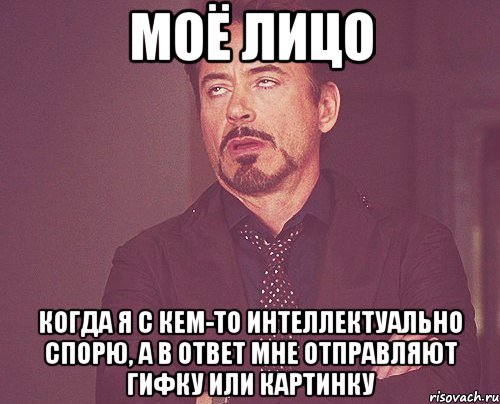 МОЁ ЛИЦО

КОГДА Я С КЕМ-ТО ИНТЕЛЛЕКТУАЛЬНО СПОРЮ, А В ОТВЕТ МНЕ ОТПРАВЛЯЮТ ГИФКУ ИЛИ КАРТИНКУ

risovach.ru